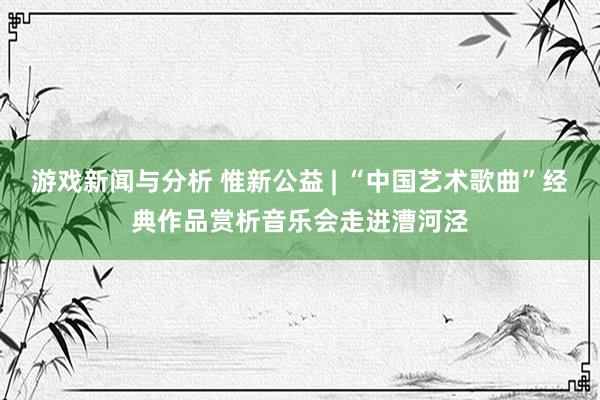 游戏新闻与分析 惟新公益 | “中国艺术歌曲”经典作品赏析音乐会走进漕河泾